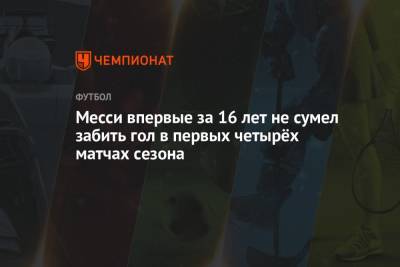 ЧЕМПИОНАТ

ФУТБОЛ

Месси впервые за 16 лет не сумел забить гол в первых четырёх матчах сезона